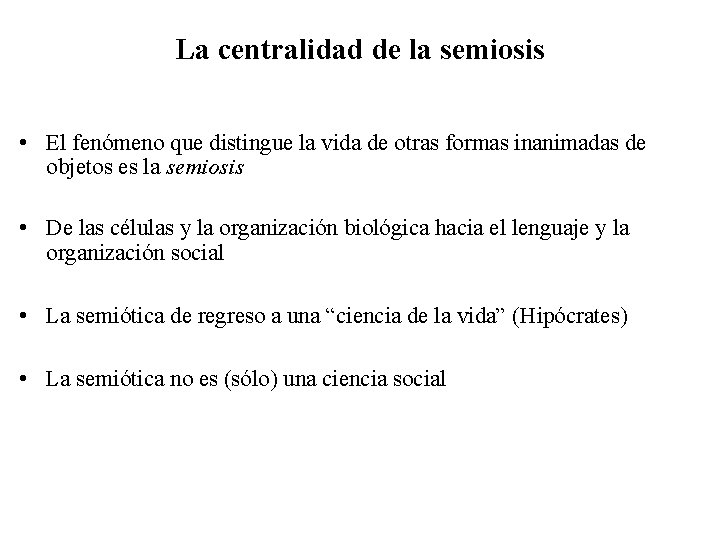 La centralidad de la semiosis

• El fenómeno que distingue la vida de otras formas inanimadas de objetos es la semiosis

• De las células y la organización biológica hacia el lenguaje y la organización social

• La semiótica de regreso a una "ciencia de la vida" (Hipócrates)

• La semiótica no es (sólo) una ciencia social